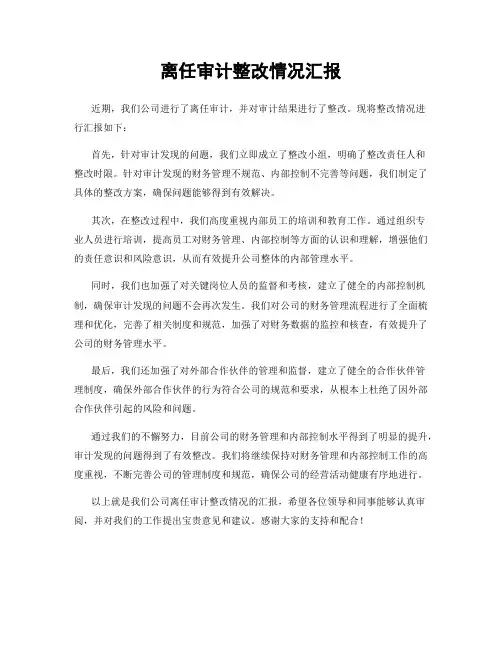 离任审计整改情况汇报

近期，我们公司进行了离任审计，并对审计结果进行了整改。现将整改情况进行汇报如下：

首先，针对审计发现的问题，我们立即成立了整改小组，明确了整改责任人和整改时限。针对审计发现的财务管理不规范、内部控制不完善等问题，我们制定了具体的整改方案，确保问题能够得到有效解决。

其次，在整改过程中，我们高度重视内部员工的培训和教育工作。通过组织专业人员进行培训，提高员工对财务管理、内部控制等方面的认识和理解，增强他们的责任意识和风险意识，从而有效提升公司整体的内部管理水平。

同时，我们也加强了对关键岗位人员的监督和考核，建立了健全的内部控制机制，确保审计发现的问题不会再次发生。我们对公司的财务管理流程进行了全面梳理和优化，完善了相关制度和规范，加强了对财务数据的监控和核查，有效提升了公司的财务管理水平。

最后，我们还加强了对外部合作伙伴的管理和监督，建立了健全的合作伙伴管理制度，确保外部合作伙伴的行为符合公司的规范和要求，从根本上杜绝了因外部合作伙伴引起的风险和问题。

通过我们的不懈努力，目前公司的财务管理和内部控制水平得到了明显的提升，审计发现的问题得到了有效整改。我们将继续保持对财务管理和内部控制工作的高度重视，不断完善公司的管理制度和规范，确保公司的经营活动健康有序地进行。

以上就是我们公司离任审计整改情况的汇报，希望各位领导和同事能够认真审阅，并对我们的工作提出宝贵意见和建议。感谢大家的支持和配合！